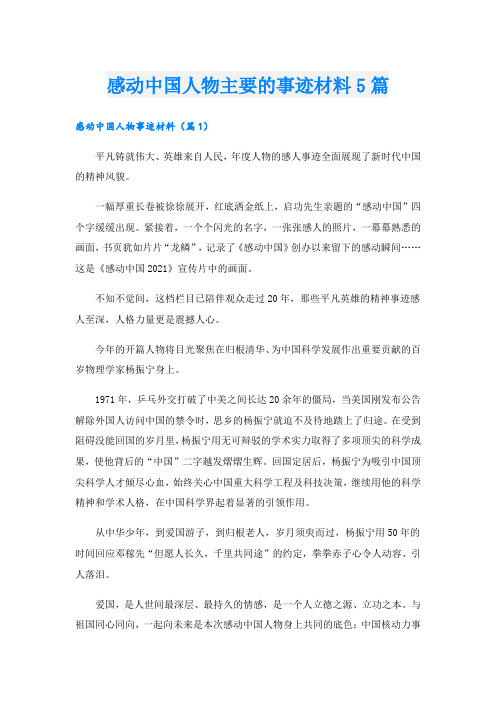 感动中国人物主要的事迹材料5篇

感动中国人物事迹材料（篇1）

平凡铸就伟大、英雄来自人民，年度人物的感人事迹全面展现了新时代中国的精神风貌。

一幅厚重长卷被徐徐展开，红底洒金纸上，启功先生亲题的“感动中国”四个字缓缓出现。紧接着，一个个闪光的名字，一张张感人的照片，一幕幕熟悉的画面，书页犹如片片“龙鳞”，记录了《感动中国》创办以来留下的感动瞬间……这是《感动中国2021》宣传片中的画面。

不知不觉间，这档栏目已陪伴观众走过20年，那些平凡英雄的精神事迹感人至深，人格力量更是震撼人心。

今年的开篇人物将目光聚焦在归根清华、为中国科学发展作出重要贡献的百岁物理学家杨振宁身上。

1971年，乒乓外交打破了中美之间长达20余年的僵局，当美国刚发布公告解除外国人访问中国的禁令时，思乡的杨振宁就迫不及待地踏上了归途。在受到阻碍没能回国的岁月里，杨振宁用无可辩驳的学术实力取得了多项顶尖的科学成果，使他背后的“中国”二字越发熠熠生辉。回国定居后，杨振宁为吸引中国顶尖科学人才倾尽心血，始终关心中国重大科学工程及科技决策，继续用他的科学精神和学术人格，在中国科学界起着显著的引领作用。

从中华少年，到爱国游子，到归根老人，岁月须臾而过，杨振宁用50年的时间回应邓稼先“但愿人长久，千里共同途”的约定，拳拳赤子心令人动容、引人落泪。

爱国，是人世间最深层、最持久的情感，是一个人立德之源、立功之本。与祖国同心同向，一起向未来是本次感动中国人物身上共同的底色：中国核动力事